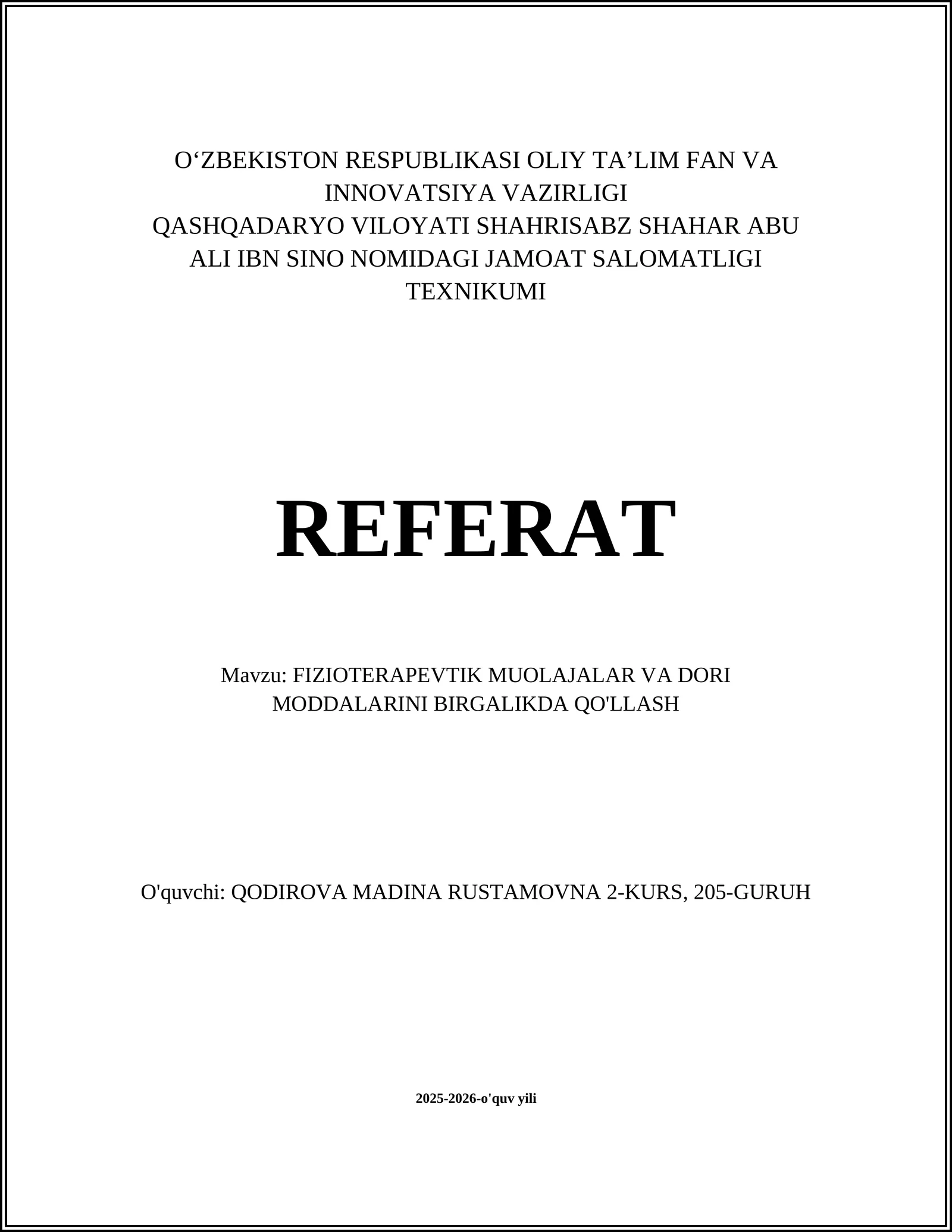 O‘ZBEKISTON RESPUBLIKASI OLIY TA’LIM FAN VA INNOVATSIYA VAZIRLIGI
QASHQADARYO VILOYATI SHAHRISABZ SHAHAR ABU ALI IBN SINO NOMIDAGI JAMOAT SALOMATLIGI TEXNIKUMI

REFERAT

Mavzu: FIZIOTERAPEVTIK MUOLAJALAR VA DORI MODDALARINI BIRGALIKDA QO'LLASH

O'quvchi: QODIROVA MADINA RUSTAMOVNA 2-KURS, 205-GURUH

2025-2026-o'quv yili